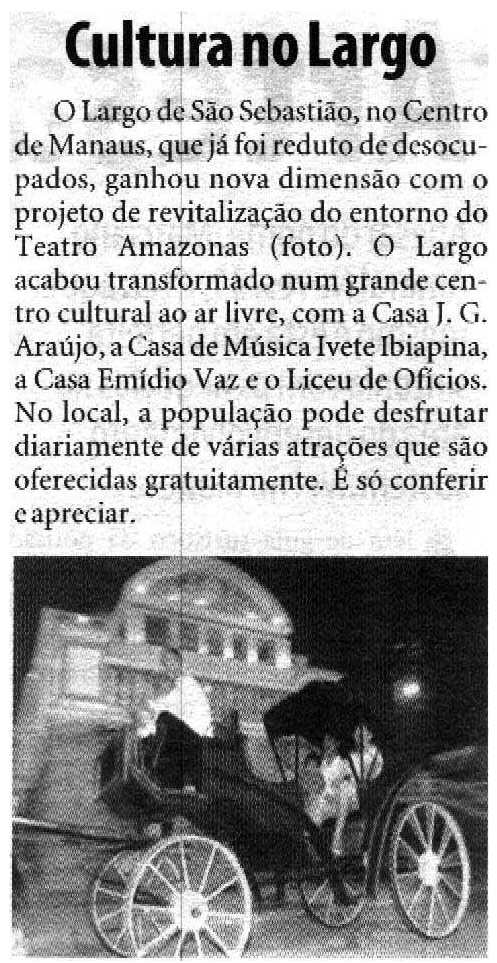 Cultura no Largo

O Largo de São Sebastião, no Centro de Manaus, que já foi reduto de desocupados, ganhou nova dimensão com o projeto de revitalização do entorno do Teatro Amazonas (foto). O Largo acabou transformado num grande centro cultural ao ar livre, com a Casa J. G. Araújo, a Casa de Música Ivete Ibiapina, a Casa Emídio Vaz e o Liceu de Ofícios. No local, a população pode desfrutar diariamente de várias atrações que são oferecidas gratuitamente. É só conferir e apreciar.